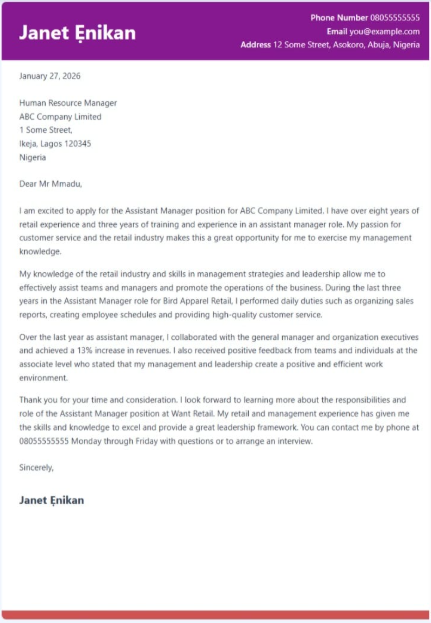 Janet Ẹnikan

Phone Number 08055555555
Email you@example.com
Address 12 Some Street, Asokoro, Abuja, Nigeria

January 27, 2026

Human Resource Manager
ABC Company Limited
1 Some Street,
Ikeja, Lagos 120345
Nigeria

Dear Mr Mmadu,

I am excited to apply for the Assistant Manager position for ABC Company Limited. I have over eight years of retail experience and three years of training and experience in an assistant manager role. My passion for customer service and the retail industry makes this a great opportunity for me to exercise my management knowledge.

My knowledge of the retail industry and skills in management strategies and leadership allow me to effectively assist teams and managers and promote the operations of the business. During the last three years in the Assistant Manager role for Bird Apparel Retail, I performed daily duties such as organizing sales reports, creating employee schedules and providing high-quality customer service.

Over the last year as assistant manager, I collaborated with the general manager and organization executives and achieved a 13% increase in revenues. I also received positive feedback from teams and individuals at the associate level who stated that my management and leadership create a positive and efficient work environment.

Thank you for your time and consideration. I look forward to learning more about the responsibilities and role of the Assistant Manager position at Want Retail. My retail and management experience has given me the skills and knowledge to excel and provide a great leadership framework. You can contact me by phone at 08055555555 Monday through Friday with questions or to arrange an interview.

Sincerely,

Janet Ẹnikan